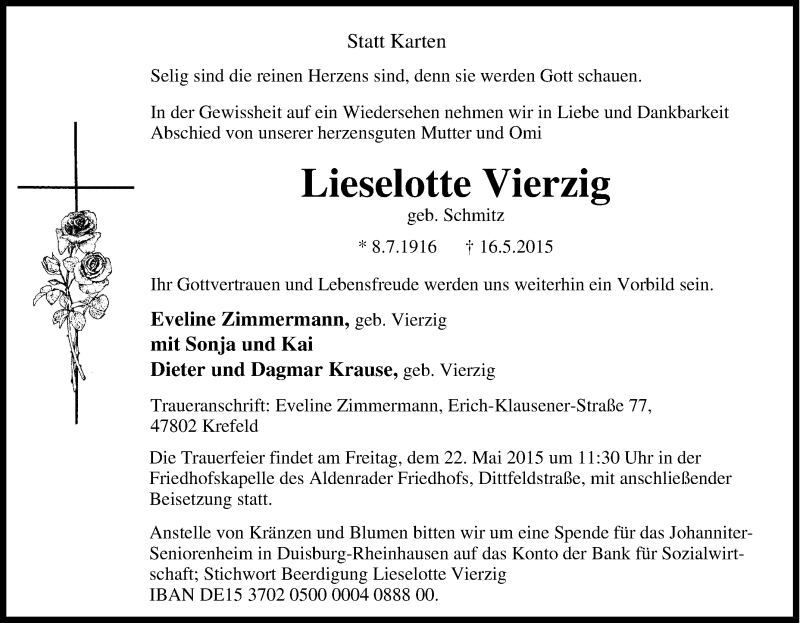 Statt Karten

Selig sind die reinen Herzens sind, denn sie werden Gott schauen.

In der Gewissheit auf ein Wiedersehen nehmen wir in Liebe und Dankbarkeit Abschied von unserer herzensguten Mutter und Omi

Lieselotte Vierzig

geb. Schmitz

* 8.7.1916 † 16.5.2015

Ihr Gottvertrauen und Lebensfreude werden uns weiterhin ein Vorbild sein.

Eveline Zimmermann, geb. Vierzig
mit Sonja und Kai
Dieter und Dagmar Krause, geb. Vierzig

Traueranschrift: Eveline Zimmermann, Erich-Klausener-Straße 77, 47802 Krefeld

Die Trauerfeier findet am Freitag, dem 22. Mai 2015 um 11:30 Uhr in der Friedhofskapelle des Aldenrader Friedhofs, Dittfeldstraße, mit anschließender Beisetzung statt.

Anstelle von Kränzen und Blumen bitten wir um eine Spende für das Johanniter-Seniorenheim in Duisburg-Rheinhausen auf das Konto der Bank für Sozialwirtschaft; Stichwort Beerdigung Lieselotte Vierzig
IBAN DE15 3702 0500 0004 0888 00.